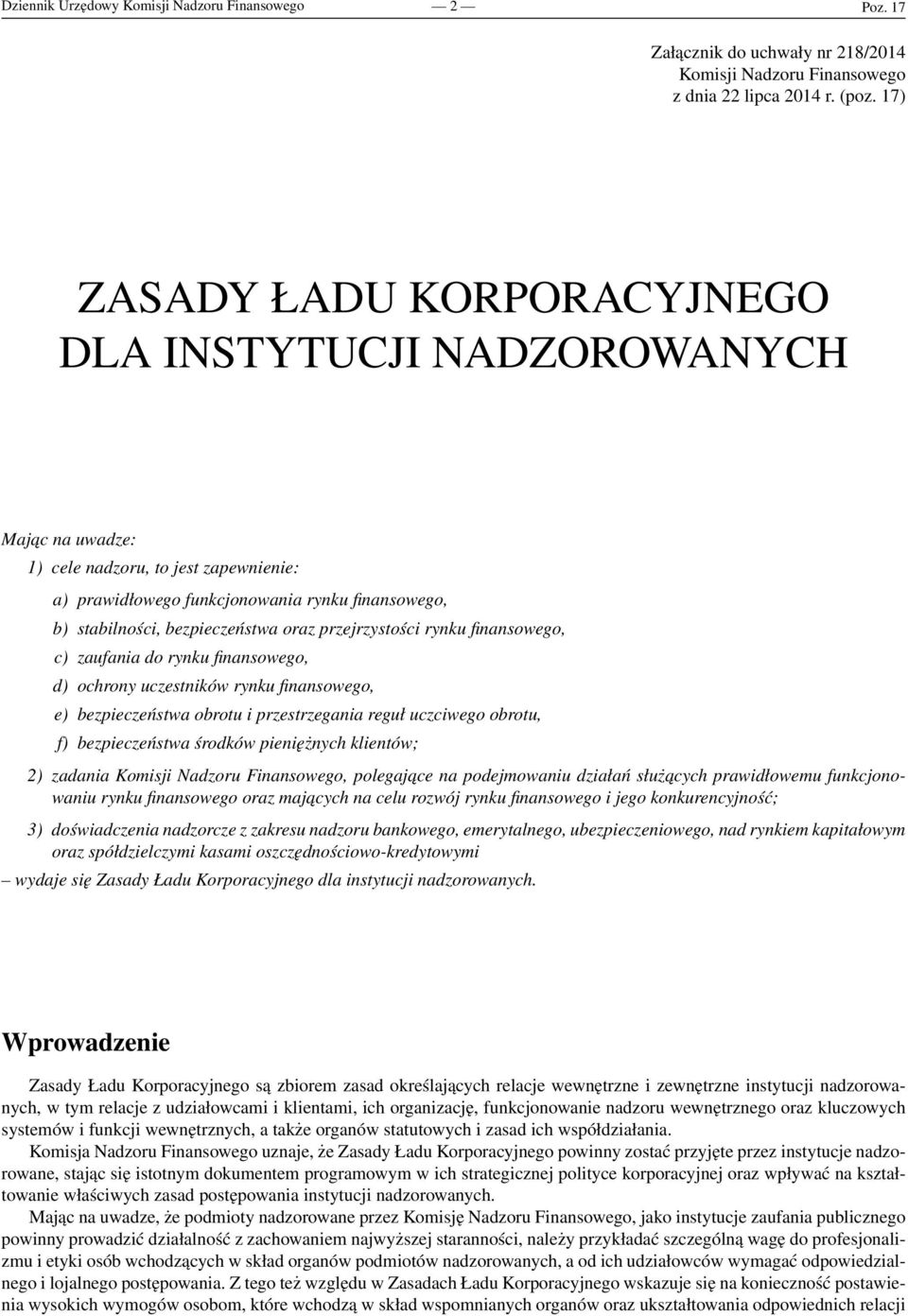 Dziennik Urzędowy Komisji Nadzoru Finansowego — 2 — Poz. 17

Załącznik do uchwały nr 218/2014
Komisji Nadzoru Finansowego
z dnia 22 lipca 2014 r. (poz. 17)

ZASADY ŁADU KORPORACYJNEGO
DLA INSTYTUCJI NADZOROWANYCH

Mając na uwadze:

1) cele nadzoru, to jest zapewnienie:

a) prawidłowego funkcjonowania rynku finansowego,

b) stabilności, bezpieczeństwa oraz przejrzystości rynku finansowego,

c) zaufania do rynku finansowego,

d) ochrony uczestników rynku finansowego,

e) bezpieczeństwa obrotu i przestrzegania reguł uczciwego obrotu,

f) bezpieczeństwa środków pieniężnych klientów;

2) zadania Komisji Nadzoru Finansowego, polegające na podejmowaniu działań służących prawidłowemu funkcjonowaniu rynku finansowego oraz mających na celu rozwój rynku finansowego i jego konkurencyjność;

3) doświadczenia nadzorcze z zakresu nadzoru bankowego, emerytalnego, ubezpieczeniowego, nad rynkiem kapitałowym oraz spółdzielczymi kasami oszczędnościowo-kredytowymi

– wydaje się Zasady Ładu Korporacyjnego dla instytucji nadzorowanych.

Wprowadzenie

Zasady Ładu Korporacyjnego są zbiorem zasad określających relacje wewnętrzne i zewnętrzne instytucji nadzorowanych, w tym relacje z udziałowcami i klientami, ich organizację, funkcjonowanie nadzoru wewnętrznego oraz kluczowych systemów i funkcji wewnętrznych, a także organów statutowych i zasad ich współdziałania.

Komisja Nadzoru Finansowego uznaje, że Zasady Ładu Korporacyjnego powinny zostać przyjęte przez instytucje nadzorowane, stając się istotnym dokumentem programowym w ich strategicznej polityce korporacyjnej oraz wpływać na kształtowanie właściwych zasad postępowania instytucji nadzorowanych.

Mając na uwadze, że podmioty nadzorowane przez Komisję Nadzoru Finansowego, jako instytucje zaufania publicznego powinny prowadzić działalność z zachowaniem najwyższej staranności, należy przykładać szczególną wagę do profesjonalizmu i etyki osób wchodzących w skład organów podmiotów nadzorowanych, a od ich udziałowców wymagać odpowiedzialnego i lojalnego postępowania. Z tego też względu w Zasadach Ładu Korporacyjnego wskazuje się na konieczność postawienia wysokich wymogów osobom, które wchodzą w skład wspomnianych organów oraz ukształtowania odpowiednich relacji